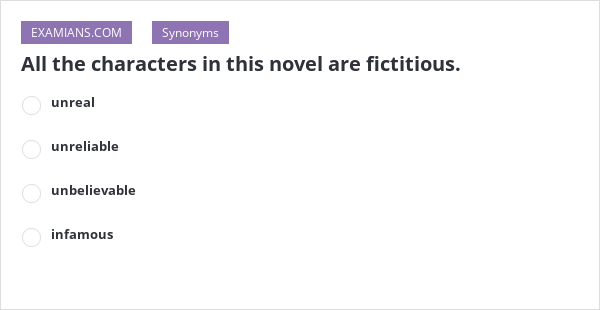 EXAMIANS.COM Synonyms

All the characters in this novel are fictitious.

unreal

unreliable

unbelievable

infamous